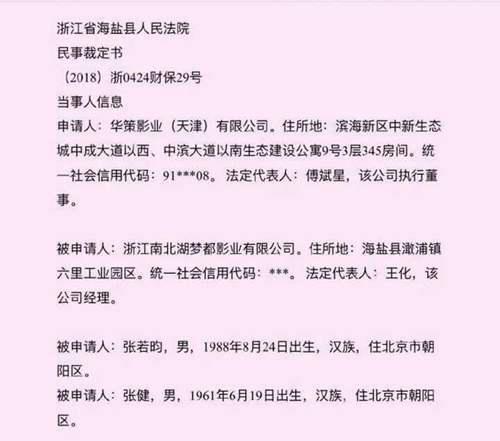 浙江省海盐县人民法院
民事裁定书
（2018）浙0424财保29号
当事人信息
申请人：华策影业（天津）有限公司。住所地：滨海新区中新生态城中成大道以西、中滨大道以南生态建设公寓9号3层345房间。统一社会信用代码：91***08。法定代表人：傅斌星，该公司执行董事。

被申请人：浙江南北湖梦都影业有限公司。住所地：海盐县澉浦镇六里工业园区。统一社会信用代码：***。法定代表人：王化，该公司经理。

被申请人：张若昀，男，1988年8月24日出生，汉族，住北京市朝阳区。
被申请人：张健，男，1961年6月19日出生，汉族，住北京市朝阳区。